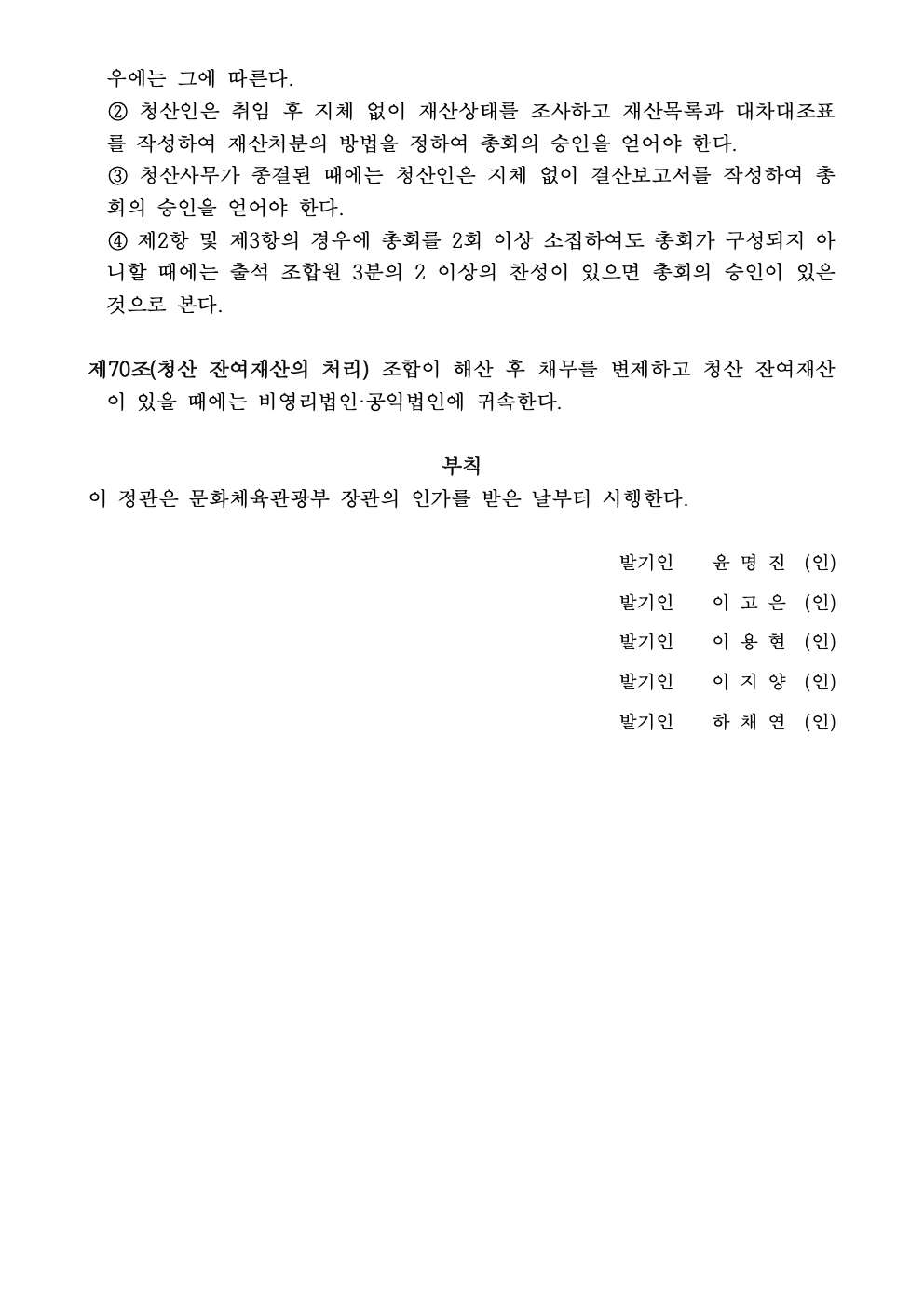 우에는 그에 따른다.
② 청산인은 취임 후 지체 없이 재산상태를 조사하고 재산목록과 대차대조표를 작성하여 재산처분의 방법을 정하여 총회의 승인을 얻어야 한다.
③ 청산사무가 종결된 때에는 청산인은 지체 없이 결산보고서를 작성하여 총회의 승인을 얻어야 한다.
④ 제2항 및 제3항의 경우에 총회를 2회 이상 소집하여도 총회가 구성되지 아니할 때에는 출석 조합원 3분의 2 이상의 찬성이 있으면 총회의 승인이 있은 것으로 본다.

제70조(청산 잔여재산의 처리) 조합이 해산 후 채무를 변제하고 청산 잔여재산이 있을 때에는 비영리법인·공익법인에 귀속한다.

부칙
이 정관은 문화체육관광부 장관의 인가를 받은 날부터 시행한다.

발기인 윤 명 진 (인)
발기인 이 고 은 (인)
발기인 이 용 현 (인)
발기인 이 지 양 (인)
발기인 하 채 연 (인)